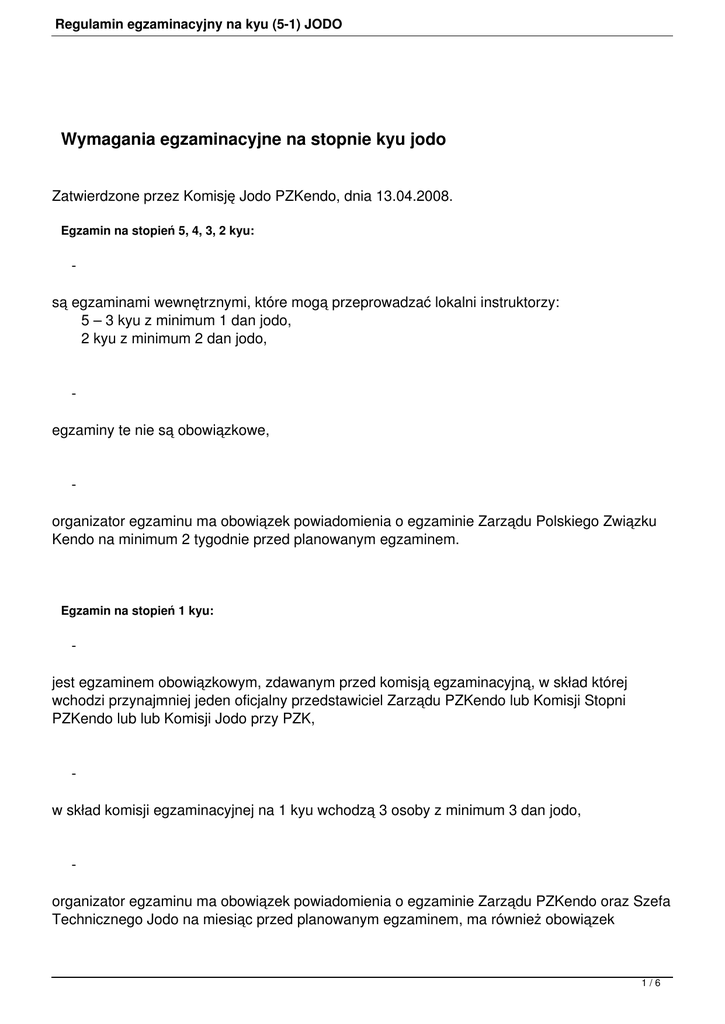 Regulamin egzaminacyjny na kyu (5-1) JODO

Wymagania egzaminacyjne na stopnie kyu jodo

Zatwierdzone przez Komisję Jodo PZKendo, dnia 13.04.2008.

Egzamin na stopień 5, 4, 3, 2 kyu:

-

są egzaminami wewnętrznymi, które mogą przeprowadzać lokalni instruktorzy:
5 – 3 kyu z minimum 1 dan jodo,
2 kyu z minimum 2 dan jodo,

-

egzaminy te nie są obowiązkowe,

-

organizator egzaminu ma obowiązek powiadomienia o egzaminie Zarządu Polskiego Związku Kendo na minimum 2 tygodnie przed planowanym egzaminem.

Egzamin na stopień 1 kyu:

-

jest egzaminem obowiązkowym, zdawanym przed komisją egzaminacyjną, w skład której wchodzi przynajmniej jeden oficjalny przedstawiciel Zarządu PZKendo lub Komisji Stopni PZKendo lub lub Komisji Jodo przy PZK,

-

w skład komisji egzaminacyjnej na 1 kyu wchodzą 3 osoby z minimum 3 dan jodo,

-

organizator egzaminu ma obowiązek powiadomienia o egzaminie Zarządu PZKendo oraz Szefa Technicznego Jodo na miesiąc przed planowanym egzaminem, ma również obowiązek

1 / 6